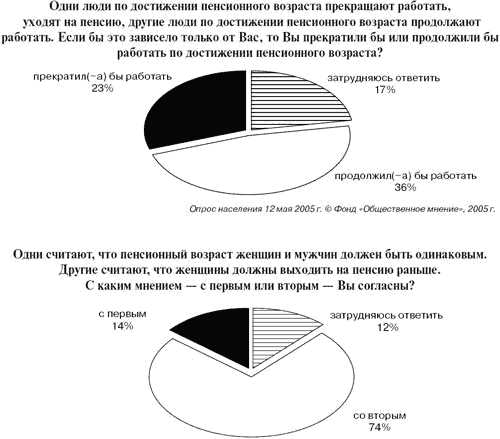 Одни люди по достижении пенсионного возраста прекращают работать, уходят на пенсию, другие люди по достижении пенсионного возраста продолжают работать. Если бы это зависело только от Вас, то Вы прекратили бы или продолжили бы работать по достижении пенсионного возраста?

прекратил(-а) бы работать
23%

затрудняюсь ответить
17%

продолжил(-а) бы работать
36%

Опрос населения 12 мая 2005 г. © Фонд «Общественное мнение», 2005 г.

Одни считают, что пенсионный возраст женщин и мужчин должен быть одинаковым. Другие считают, что женщины должны выходить на пенсию раньше. С каким мнением — с первым или вторым — Вы согласны?

с первым
14%

затрудняюсь ответить
12%

со вторым
74%